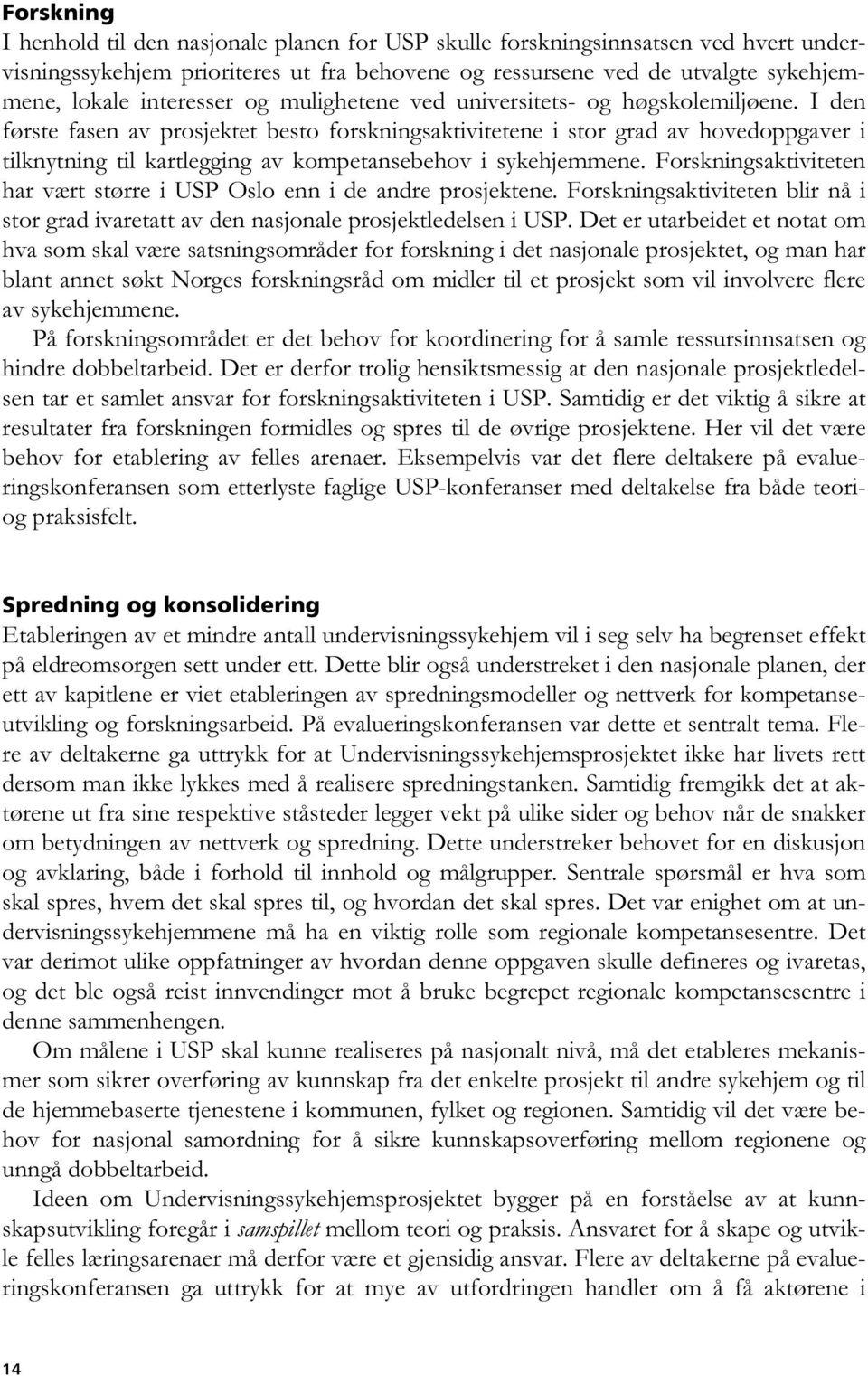 Forskning

I henhold til den nasjonale planen for USP skulle forskningsinnsatsen ved hvert undervisningssykehjem prioriteres ut fra behovene og ressursene ved de utvalgte sykehjemmene, lokale interesser og mulighetene ved universitets- og høgskolemiljøene. I den første fasen av prosjektet besto forskningsaktivitetene i stor grad av hovedoppgaver i tilknytning til kartlegging av kompetansebehov i sykehjemmene. Forskningsaktiviteten har vært større i USP Oslo enn i de andre prosjektene. Forskningsaktiviteten blir nå i stor grad ivaretatt av den nasjonale prosjektledelsen i USP. Det er utarbeidet et notat om hva som skal være satsningsområder for forskning i det nasjonale prosjektet, og man har blant annet søkt Norges forskningsråd om midler til et prosjekt som vil involvere flere av sykehjemmene.

På forskningsområdet er det behov for koordinering for å samle ressursinnsatsen og hindre dobbeltarbeid. Det er derfor trolig hensiktsmessig at den nasjonale prosjektledelsen tar et samlet ansvar for forskningsaktiviteten i USP. Samtidig er det viktig å sikre at resultater fra forskningen formidles og spres til de øvrige prosjektene. Her vil det være behov for etablering av felles arenaer. Eksempelvis var det flere deltakere på evalueringskonferansen som etterlyste faglige USP-konferanser med deltakelse fra både teori- og praksisfelt.

Spredning og konsolidering

Etableringen av et mindre antall undervisningssykehjem vil i seg selv ha begrenset effekt på eldreomsorgen sett under ett. Dette blir også understreket i den nasjonale planen, der ett av kapitlene er viet etableringen av spredningsmodeller og nettverk for kompetanseutvikling og forskningsarbeid. På evalueringskonferansen var dette et sentralt tema. Flere av deltakerne ga uttrykk for at Undervisningssykehjemsprosjektet ikke har livets rett dersom man ikke lykkes med å realisere spredningstanken. Samtidig fremgikk det at aktørene ut fra sine respektive ståsteder legger vekt på ulike sider og behov når de snakker om betydningen av nettverk og spredning. Dette understreker behovet for en diskusjon og avklaring, både i forhold til innhold og målgrupper. Sentrale spørsmål er hva som skal spres, hvem det skal spres til, og hvordan det skal spres. Det var enighet om at undervisningssykehjemmene må ha en viktig rolle som regionale kompetansesentre. Det var derimot ulike oppfatninger av hvordan denne oppgaven skulle defineres og ivaretas, og det ble også reist innvendinger mot å bruke begrepet regionale kompetansesentre i denne sammenhengen.

Om målene i USP skal kunne realiseres på nasjonalt nivå, må det etableres mekanismer som sikrer overføring av kunnskap fra det enkelte prosjekt til andre sykehjem og til de hjemmebaserte tjenestene i kommunen, fylket og regionen. Samtidig vil det være behov for nasjonal samordning for å sikre kunnskapsoverføring mellom regionene og unngå dobbeltarbeid.

Ideen om Undervisningssykehjemsprosjektet bygger på en forståelse av at kunnskapsutvikling foregår i samspillet mellom teori og praksis. Ansvaret for å skape og utvikle felles læringsarenaer må derfor være et gjensidig ansvar. Flere av deltakerne på evalueringskonferansen ga uttrykk for at mye av utfordringen handler om å få aktørene i

14